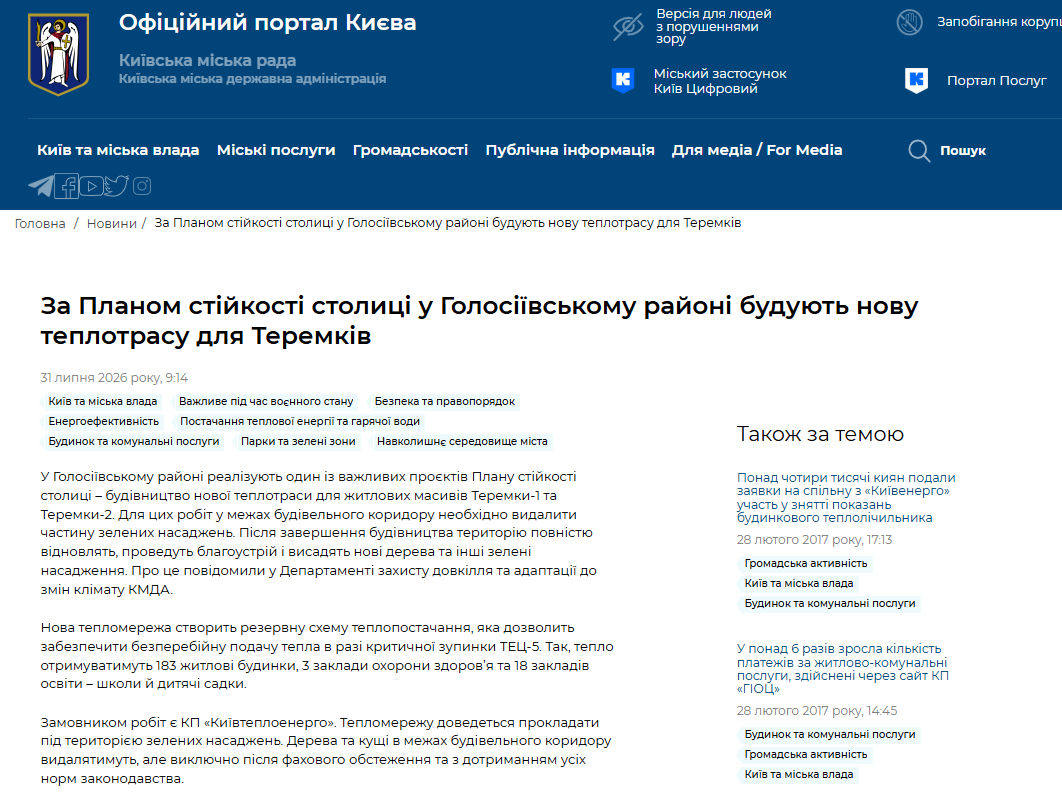 Офіційний портал Києва
Київська міська рада
Київська міська державна адміністрація

Версія для людей з порушеннями зору

Запобігання корупц

Міський застосунок Київ Цифровий

Портал Послуг

Київ та міська влада Міські послуги Громадськості Публічна інформація Для медіа / For Media Пошук

Головна / Новини / За Планом стійкості столиці у Голосіївському районі будують нову теплотрасу для Теремків

За Планом стійкості столиці у Голосіївському районі будують нову теплотрасу для Теремків

31 липня 2026 року, 9:14

Київ та міська влада Важливе під час воєнного стану Безпека та правопорядок Енергоефективність Постачання теплової енергії та гарячої води Будинок та комунальні послуги Парки та зелені зони Навколишнє середовище міста

У Голосіївському районі реалізують один із важливих проєктів Плану стійкості столиці – будівництво нової теплотраси для житлових масивів Теремки-1 та Теремки-2. Для цих робіт у межах будівельного коридору необхідно видалити частину зелених насаджень. Після завершення будівництва територію повністю відновлять, проведуть благоустрій і висадять нові дерева та інші зелені насадження. Про це повідомили у Департаменті захисту довкілля та адаптації до змін клімату КМДА.

Нова тепломережа створить резервну схему теплопостачання, яка дозволить забезпечити безперебійну подачу тепла в разі критичної зупинки ТЕЦ-5. Так, тепло отримуватимуть 183 житлові будинки, 3 заклади охорони здоров'я та 18 закладів освіти – школи й дитячі садки.

Замовником робіт є КП «Київтеплоенерго». Тепломережу доведеться прокладати під територією зелених насаджень. Дерева та кущі в межах будівельного коридору видалятимуть, але виключно після фахового обстеження та з дотриманням усіх норм законодавства.

Також за темою

Понад чотири тисячі киян подали заявки на спільну з «Київенерго» участь у знятті показань будинкового теплолічильника
28 лютого 2017 року, 17:13
Громадська активність
Київ та міська влада
Будинок та комунальні послуги

У понад 6 разів зросла кількість платежів за житлово-комунальні послуги, здійснені через сайт КП «ГІОЦ»
28 лютого 2017 року, 14:45
Будинок та комунальні послуги
Громадська активність
Київ та міська влада